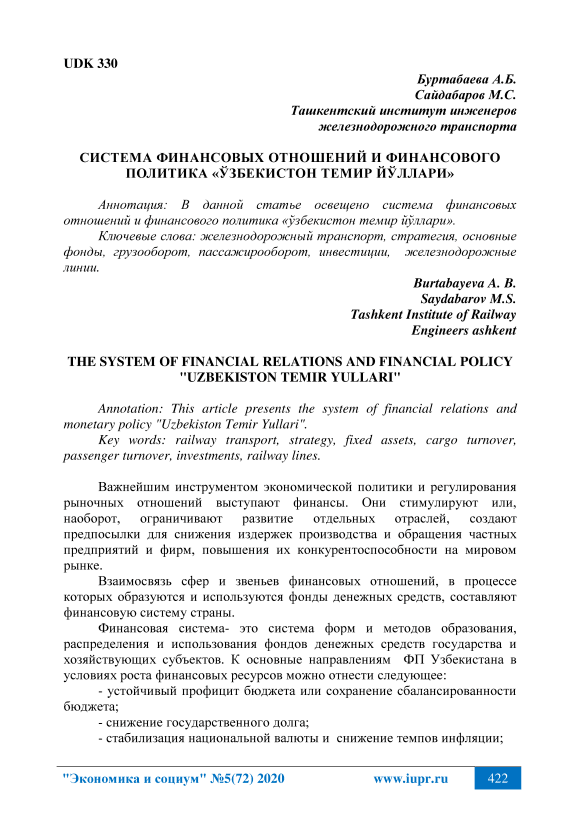 UDK 330

Буртабаева А.Б.
Сайдабаров М.С.
Ташкентский институт инженеров железнодорожного транспорта

СИСТЕМА ФИНАНСОВЫХ ОТНОШЕНИЙ И ФИНАНСОВОГО ПОЛИТИКА «ЎЗБЕКИСТОН ТЕМИР ЙЎЛЛАРИ»

Аннотация: В данной статье освещено система финансовых отношений и финансового политика «ўзбекистон темир йўллари».
Ключевые слова: железнодорожный транспорт, стратегия, основные фонды, грузооборот, пассажирооборот, инвестиции, железнодорожные линии.

Burtabayeva A. B.
Saydabarov M.S.
Tashkent Institute of Railway Engineers ashkent

THE SYSTEM OF FINANCIAL RELATIONS AND FINANCIAL POLICY "UZBEKISTON TEMIR YULLARI"

Annotation: This article presents the system of financial relations and monetary policy "Uzbekiston Temir Yullari".
Key words: railway transport, strategy, fixed assets, cargo turnover, passenger turnover, investments, railway lines.

Важнейшим инструментом экономической политики и регулирования рыночных отношений выступают финансы. Они стимулируют или, наоборот, ограничивают развитие отдельных отраслей, создают предпосылки для снижения издержек производства и обращения частных предприятий и фирм, повышения их конкурентоспособности на мировом рынке.

Взаимосвязь сфер и звеньев финансовых отношений, в процессе которых образуются и используются фонды денежных средств, составляют финансовую систему страны.

Финансовая система- это система форм и методов образования, распределения и использования фондов денежных средств государства и хозяйствующих субъектов. К основные направлениям ФП Узбекистана в условиях роста финансовых ресурсов можно отнести следующее:
- устойчивый профицит бюджета или сохранение сбалансированности бюджета;
- снижение государственного долга;
- стабилизация национальной валюты и снижение темпов инфляции;

"Экономика и социум" №5(72) 2020 www.iupr.ru 422